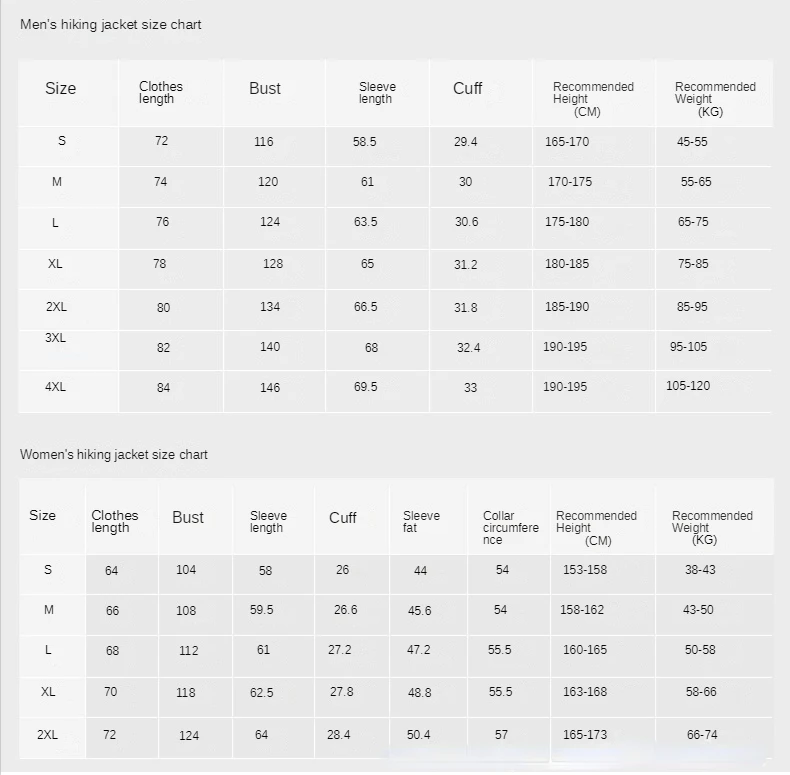 Men's hiking jacket size chart

| Size | Clothes length | Bust | Sleeve length | Cuff | Recommended Height (CM) | Recommended Weight (KG) |
|---|---|---|---|---|---|---|
| S | 72 | 116 | 58.5 | 29.4 | 165-170 | 45-55 |
| M | 74 | 120 | 61 | 30 | 170-175 | 55-65 |
| L | 76 | 124 | 63.5 | 30.6 | 175-180 | 65-75 |
| XL | 78 | 128 | 65 | 31.2 | 180-185 | 75-85 |
| 2XL | 80 | 134 | 66.5 | 31.8 | 185-190 | 85-95 |
| 3XL | 82 | 140 | 68 | 32.4 | 190-195 | 95-105 |
| 4XL | 84 | 146 | 69.5 | 33 | 190-195 | 105-120 |

Women's hiking jacket size chart

| Size | Clothes length | Bust | Sleeve length | Cuff | Sleeve fat | Collar circumference | Recommended Height (CM) | Recommended Weight (KG) |
|---|---|---|---|---|---|---|---|---|
| S | 64 | 104 | 58 | 26 | 44 | 54 | 153-158 | 38-43 |
| M | 66 | 108 | 59.5 | 26.6 | 45.6 | 54 | 158-162 | 43-50 |
| L | 68 | 112 | 61 | 27.2 | 47.2 | 55.5 | 160-165 | 50-58 |
| XL | 70 | 118 | 62.5 | 27.8 | 48.8 | 55.5 | 163-168 | 58-66 |
| 2XL | 72 | 124 | 64 | 28.4 | 50.4 | 57 | 165-173 | 66-74 |